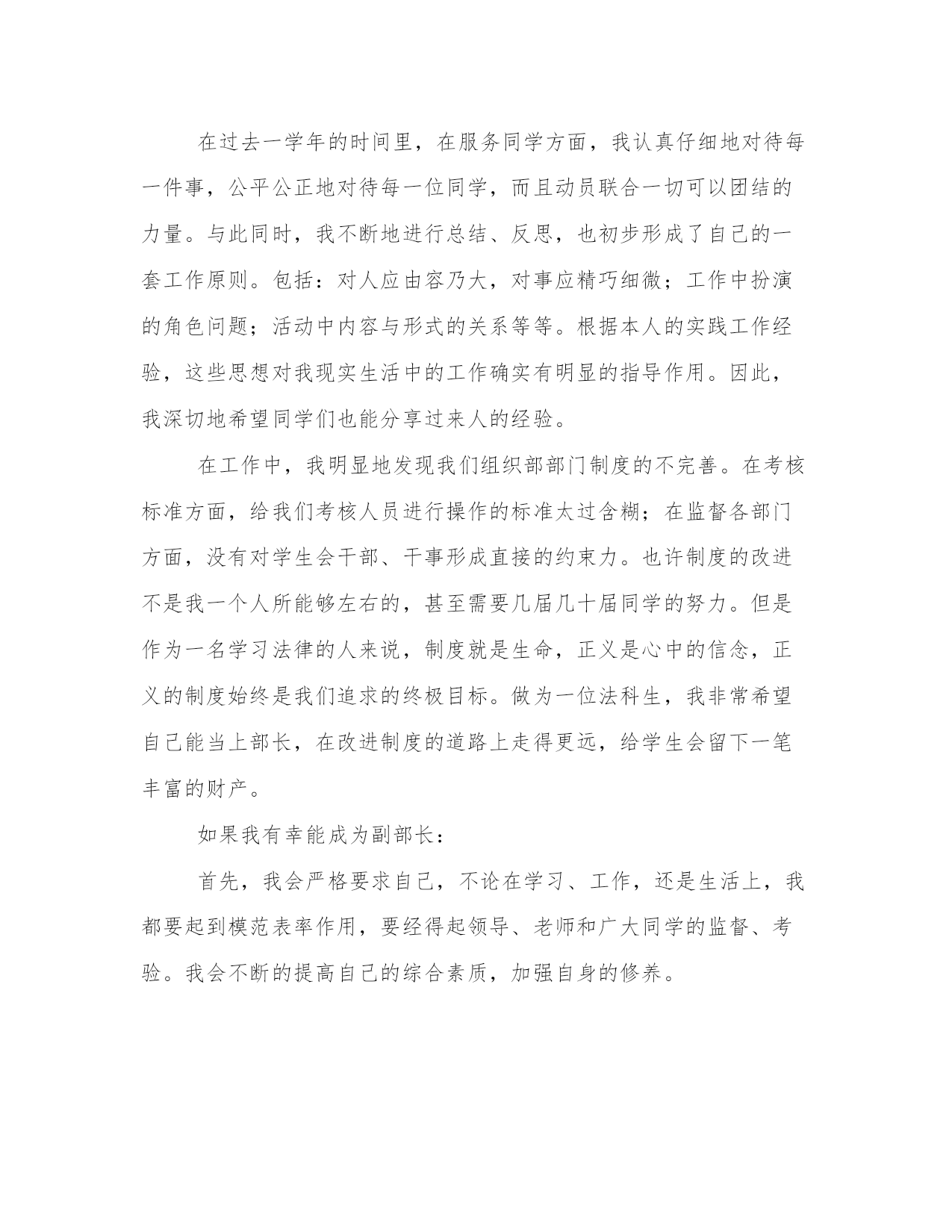 在过去一学年的时间里，在服务同学方面，我认真仔细地对待每一件事，公平公正地对待每一位同学，而且动员联合一切可以团结的力量。与此同时，我不断地进行总结、反思，也初步形成了自己的一套工作原则。包括：对人应由容乃大，对事应精巧细微；工作中扮演的角色问题；活动中内容与形式的关系等等。根据本人的实践工作经验，这些思想对我现实生活中的工作确实有明显的指导作用。因此，我深切地希望同学们也能分享过来人的经验。

在工作中，我明显地发现我们组织部部门制度的不完善。在考核标准方面，给我们考核人员进行操作的标准太过含糊；在监督各部门方面，没有对学生会干部、干事形成直接的约束力。也许制度的改进不是我一个人所能够左右的，甚至需要几届几十届同学的努力。但是作为一名学习法律的人来说，制度就是生命，正义是心中的信念，正义的制度始终是我们追求的终极目标。做为一位法科生，我非常希望自己能当上部长，在改进制度的道路上走得更远，给学生会留下一笔丰富的财产。

如果我有幸能成为副部长：

首先，我会严格要求自己，不论在学习、工作，还是生活上，我都要起到模范表率作用，要经得起领导、老师和广大同学的监督、考验。我会不断的提高自己的综合素质，加强自身的修养。